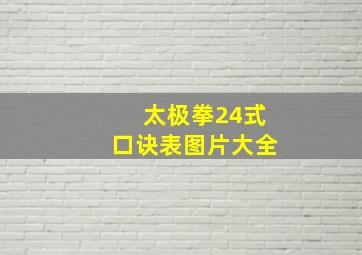 太极拳24式
口诀表图片大全